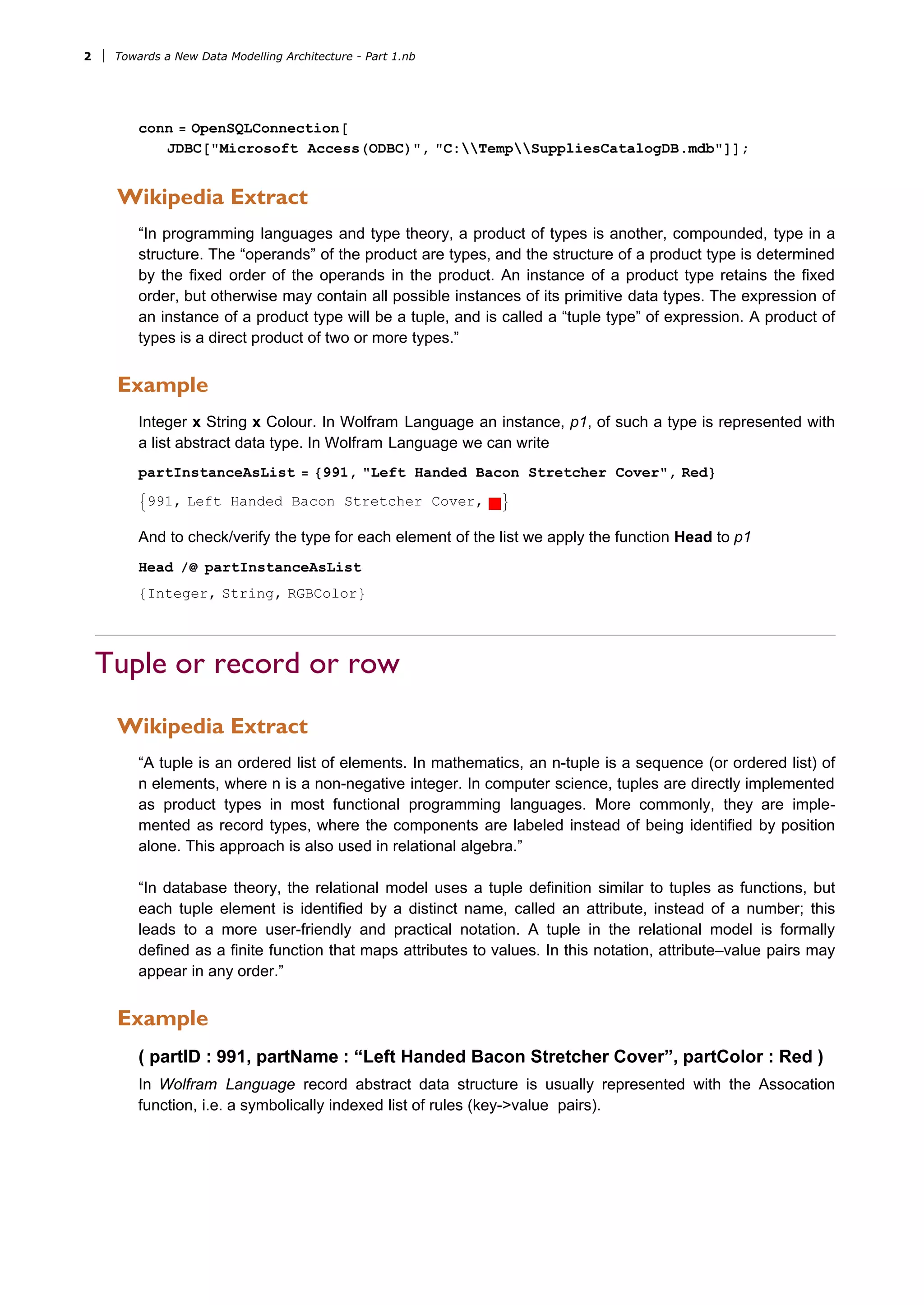 2 | Towards a New Data Modelling Architecture - Part 1.nb

conn = OpenSQLConnection[
JDBC["Microsoft Access(ODBC)", "C:\\Temp\\SuppliesCatalogDB.mdb"]];

Wikipedia Extract

“In programming languages and type theory, a product of types is another, compounded, type in a structure. The “operands” of the product are types, and the structure of a product type is determined by the fixed order of the operands in the product. An instance of a product type retains the fixed order, but otherwise may contain all possible instances of its primitive data types. The expression of an instance of a product type will be a tuple, and is called a “tuple type” of expression. A product of types is a direct product of two or more types.”

Example

Integer x String x Colour. In Wolfram Language an instance, p1, of such a type is represented with a list abstract data type. In Wolfram Language we can write

partInstanceAsList = {991, "Left Handed Bacon Stretcher Cover", Red}

{991, Left Handed Bacon Stretcher Cover, }

And to check/verify the type for each element of the list we apply the function Head to p1

Head /@ partInstanceAsList

{Integer, String, RGBColor}

Tuple or record or row

Wikipedia Extract

“A tuple is an ordered list of elements. In mathematics, an n-tuple is a sequence (or ordered list) of n elements, where n is a non-negative integer. In computer science, tuples are directly implemented as product types in most functional programming languages. More commonly, they are implemented as record types, where the components are labeled instead of being identified by position alone. This approach is also used in relational algebra.”

“In database theory, the relational model uses a tuple definition similar to tuples as functions, but each tuple element is identified by a distinct name, called an attribute, instead of a number; this leads to a more user-friendly and practical notation. A tuple in the relational model is formally defined as a finite function that maps attributes to values. In this notation, attribute–value pairs may appear in any order.”

Example

( partID : 991, partName : “Left Handed Bacon Stretcher Cover”, partColor : Red )

In Wolfram Language record abstract data structure is usually represented with the Assocation function, i.e. a symbolically indexed list of rules (key->value pairs).